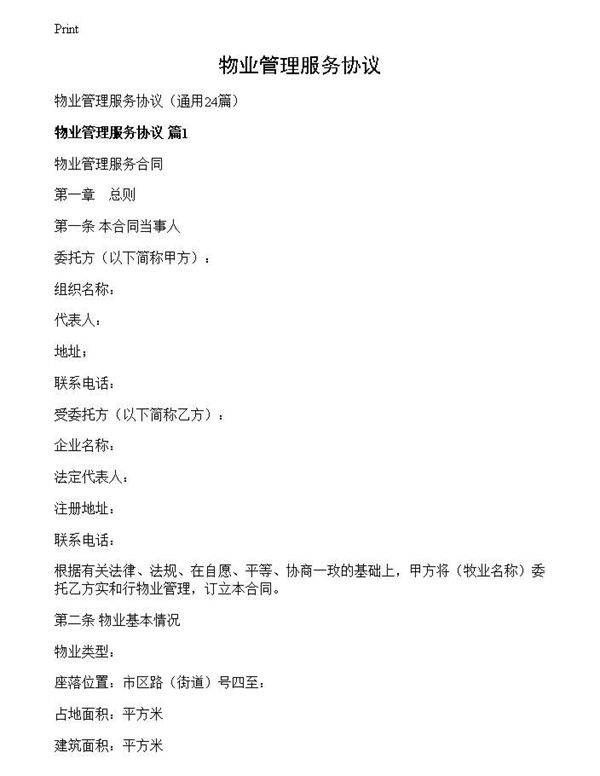 Print

物业管理服务协议

物业管理服务协议（通用24篇）

物业管理服务协议 篇1

物业管理服务合同

第一章　总则

第一条 本合同当事人

委托方（以下简称甲方）：

组织名称：

代表人：

地址：

联系电话：

受委托方（以下简称乙方）：

企业名称：

法定代表人：

注册地址：

联系电话：

根据有关法律、法规、在自愿、平等、协商一致的基础上，甲方将（牧业名称）委托乙方实和行物业管理，订立本合同。

第二条 物业基本情况

物业类型：

座落位置：市区路（街道）号四至：

占地面积：平方米

建筑面积：平方米